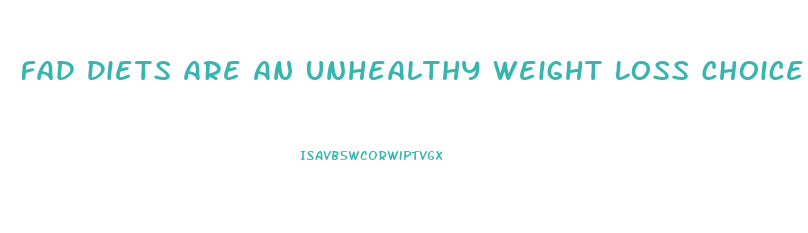 FAD DIETS ARE AN UNHEALTHY WEIGHT LOSS CHOICE

ISAVB5WCORWIPTVGX